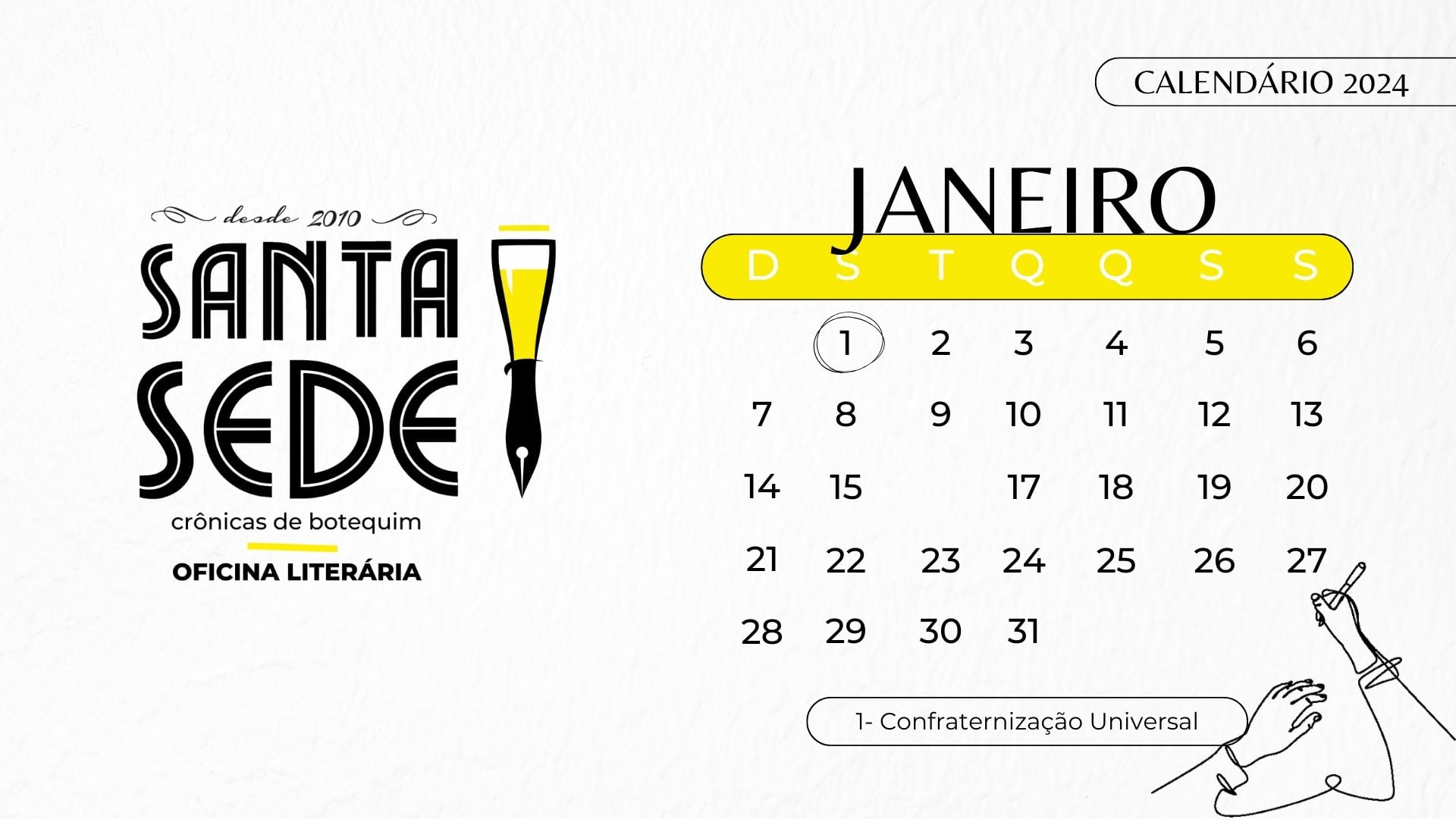 CALENDÁRIO 2024

desde 2010

SANTA SEDE

crônicas de botequim

OFICINA LITERÁRIA

JANEIRO

| D | S | T | Q | Q | S | S |
|---|---|---|---|---|---|---|
|  | 1 | 2 | 3 | 4 | 5 | 6 |
| 7 | 8 | 9 | 10 | 11 | 12 | 13 |
| 14 | 15 |  | 17 | 18 | 19 | 20 |
| 21 | 22 | 23 | 24 | 25 | 26 | 27 |
| 28 | 29 | 30 | 31 |  |  |  |

1- Confraternização Universal